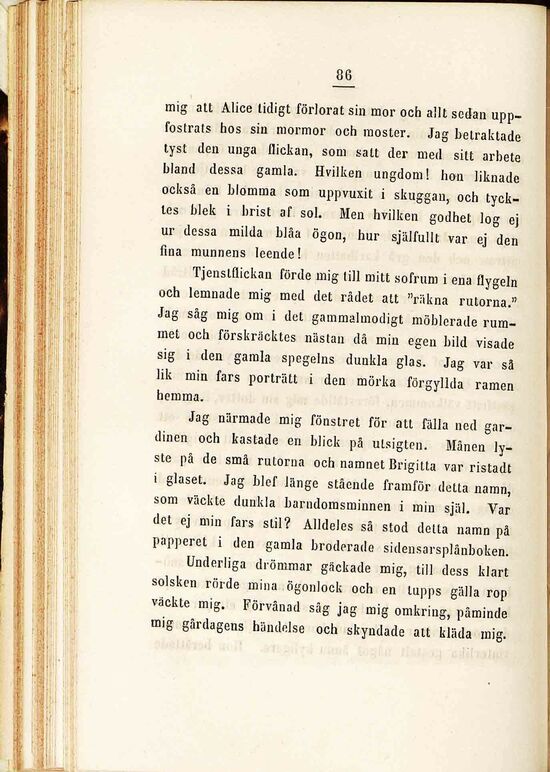 86

mig att Alice tidigt förlorat sin mor och allt sedan uppfostrats hos sin mormor och moster. Jag betraktade tyst den unga flickan, som satt der med sitt arbete bland dessa gamla. Hvilken ungdom! hon liknade också en blomma som uppvuxit i skuggan, och tycktes blek i brist af sol. Men hvilken godhet log ej ur dessa milda blåa ögon, hur själfullt var ej den fina munnens leende!

Tjenstflickan förde mig till mitt sofrum i ena flygeln och lemnade mig med det rådet att "räkna rutorna." Jag såg mig om i det gammalmodigt möblerade rummet och förskräcktes nästan då min egen bild visade sig i den gamla spegelns dunkla glas. Jag var så lik min fars porträtt i den mörka förgyllda ramen hemma.

Jag närmade mig fönstret för att fälla ned gardinen och kastade en blick på utsigten. Månen lyste på de små rutorna och namnet Brigitta var ristadt i glaset. Jag blef länge stående framför detta namn, som väckte dunkla barndomsminnen i min själ. Var det ej min fars stil? Alldeles så stod detta namn på papperet i den gamla broderade sidensarsplånboken.

Underliga drömmar gäckade mig, till dess klart solsken rörde mina ögonlock och en tupps gälla rop väckte mig. Förvånad såg jag mig omkring, påminde mig gårdagens händelse och skyndade att kläda mig.